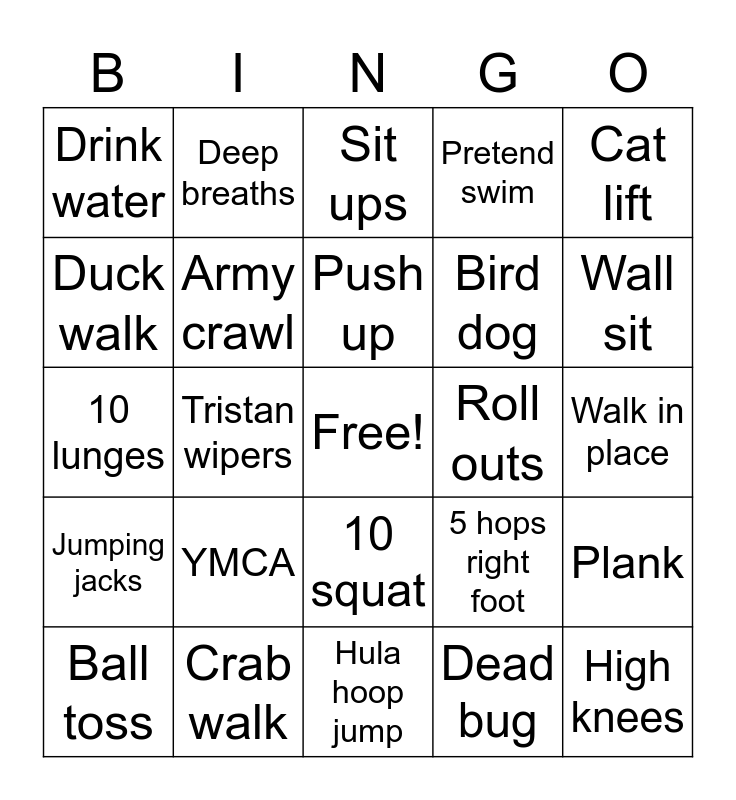 | B | I | N | G | O |
|---|---|---|---|---|
| Drink water | Deep breaths | Sit ups | Pretend swim | Cat lift |
| Duck walk | Army crawl | Push up | Bird dog | Wall sit |
| 10 lunges | Tristan wipers | Free! | Roll outs | Walk in place |
| Jumping jacks | YMCA | 10 squat | 5 hops right foot | Plank |
| Ball toss | Crab walk | Hula hoop jump | Dead bug | High knees |